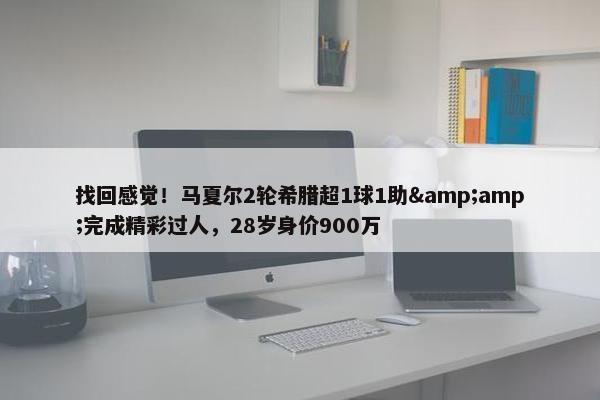 找回感觉！马夏尔2轮希腊超1球1助&amp;amp;完成精彩过人，28岁身价900万